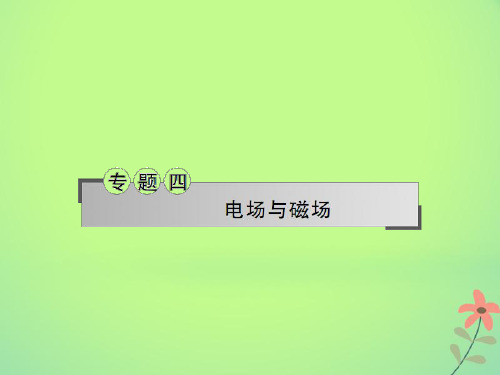 专题四

电场与磁场